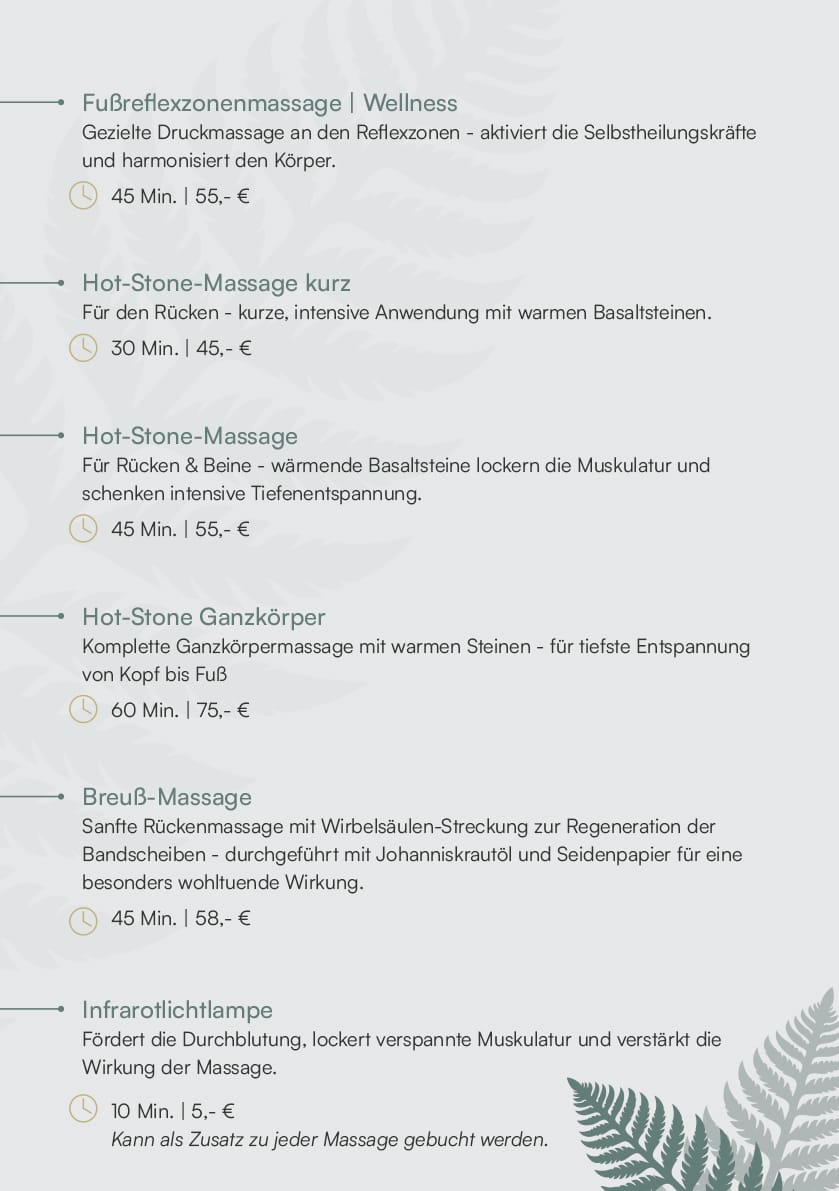 Fußreflexzonenmassage | Wellness
Gezielte Druckmassage an den Reflexzonen - aktiviert die Selbstheilungskräfte und harmonisiert den Körper.

45 Min. | 55,- €

Hot-Stone-Massage kurz
Für den Rücken - kurze, intensive Anwendung mit warmen Basaltsteinen.

30 Min. | 45,- €

Hot-Stone-Massage
Für Rücken & Beine - wärmende Basaltsteine lockern die Muskulatur und schenken intensive Tiefenentspannung.

45 Min. | 55,- €

Hot-Stone Ganzkörper
Komplette Ganzkörpermassage mit warmen Steinen - für tiefste Entspannung von Kopf bis Fuß

60 Min. | 75,- €

Breuß-Massage
Sanfte Rückenmassage mit Wirbelsäulen-Streckung zur Regeneration der Bandscheiben - durchgeführt mit Johanniskrautöl und Seidenpapier für eine besonders wohltuende Wirkung.

45 Min. | 58,- €

Infrarotlichtlampe
Fördert die Durchblutung, lockert verspannte Muskulatur und verstärkt die Wirkung der Massage.

10 Min. | 5,- €
Kann als Zusatz zu jeder Massage gebucht werden.